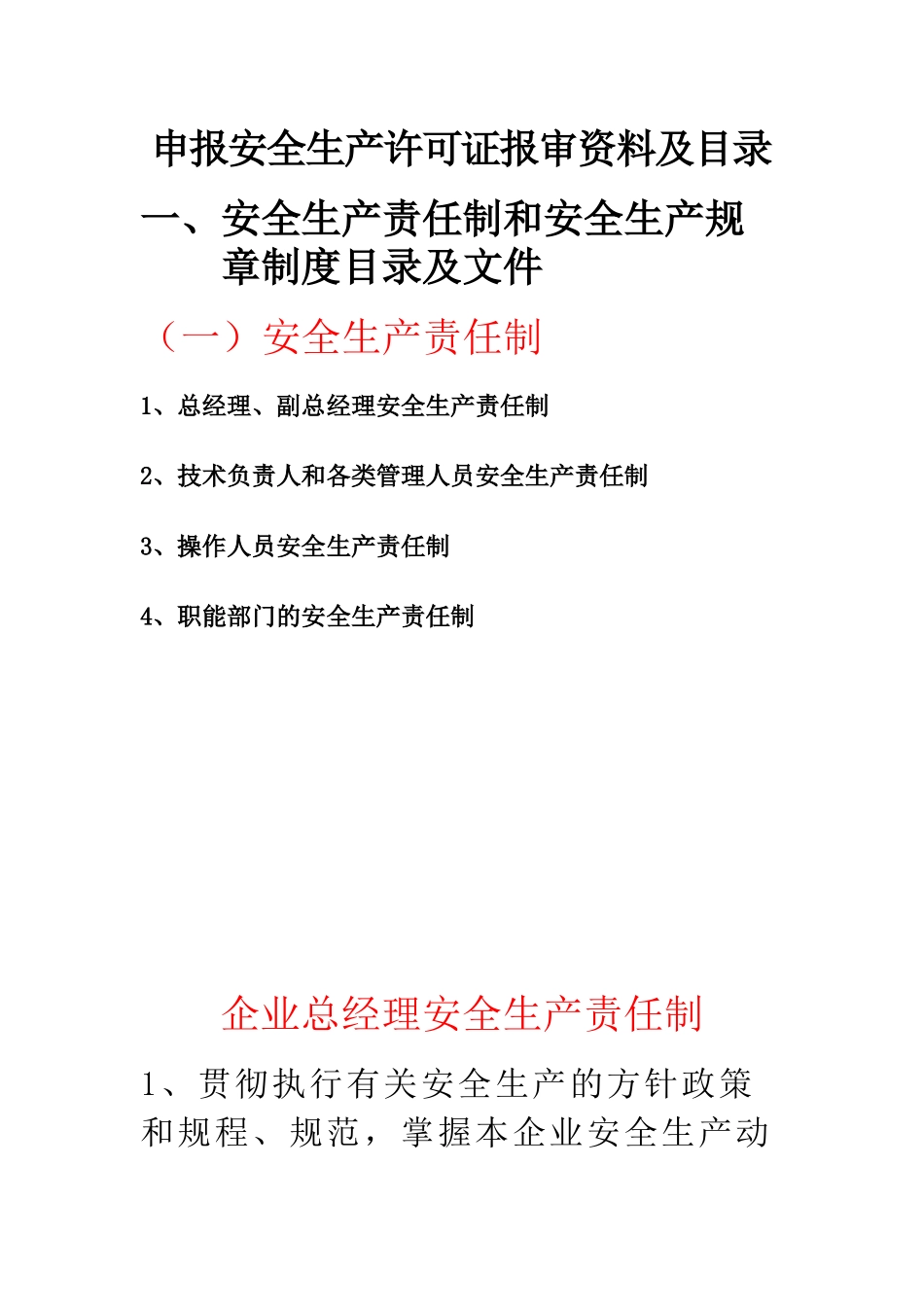 申报安全生产许可证报审资料及目录

一、安全生产责任制和安全生产规章制度目录及文件

（一）安全生产责任制

1、总经理、副总经理安全生产责任制

2、技术负责人和各类管理人员安全生产责任制

3、操作人员安全生产责任制

4、职能部门的安全生产责任制

企业总经理安全生产责任制

1、贯彻执行有关安全生产的方针政策和规程、规范，掌握本企业安全生产动